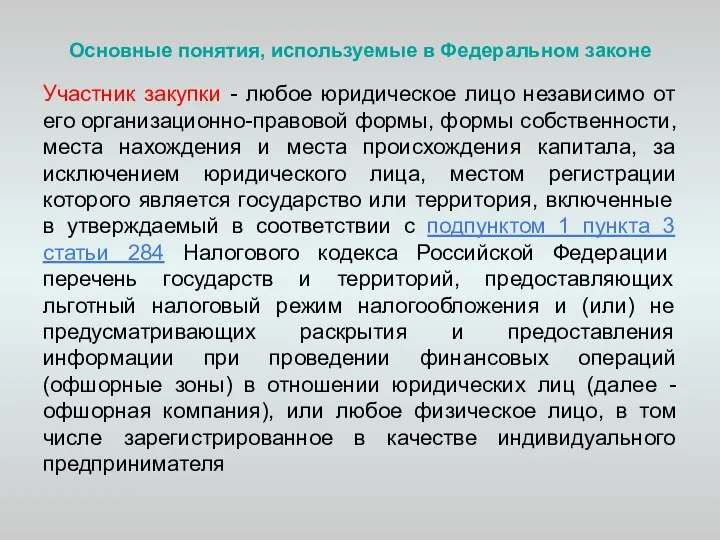 Основные понятия, используемые в Федеральном законе

Участник закупки - любое юридическое лицо независимо от его организационно-правовой формы, формы собственности, места нахождения и места происхождения капитала, за исключением юридического лица, местом регистрации которого является государство или территория, включенные в утверждаемый в соответствии с подпунктом 1 пункта 3 статьи 284 Налогового кодекса Российской Федерации перечень государств и территорий, предоставляющих льготный налоговый режим налогообложения и (или) не предусматривающих раскрытия и предоставления информации при проведении финансовых операций (офшорные зоны) в отношении юридических лиц (далее - офшорная компания), или любое физическое лицо, в том числе зарегистрированное в качестве индивидуального предпринимателя